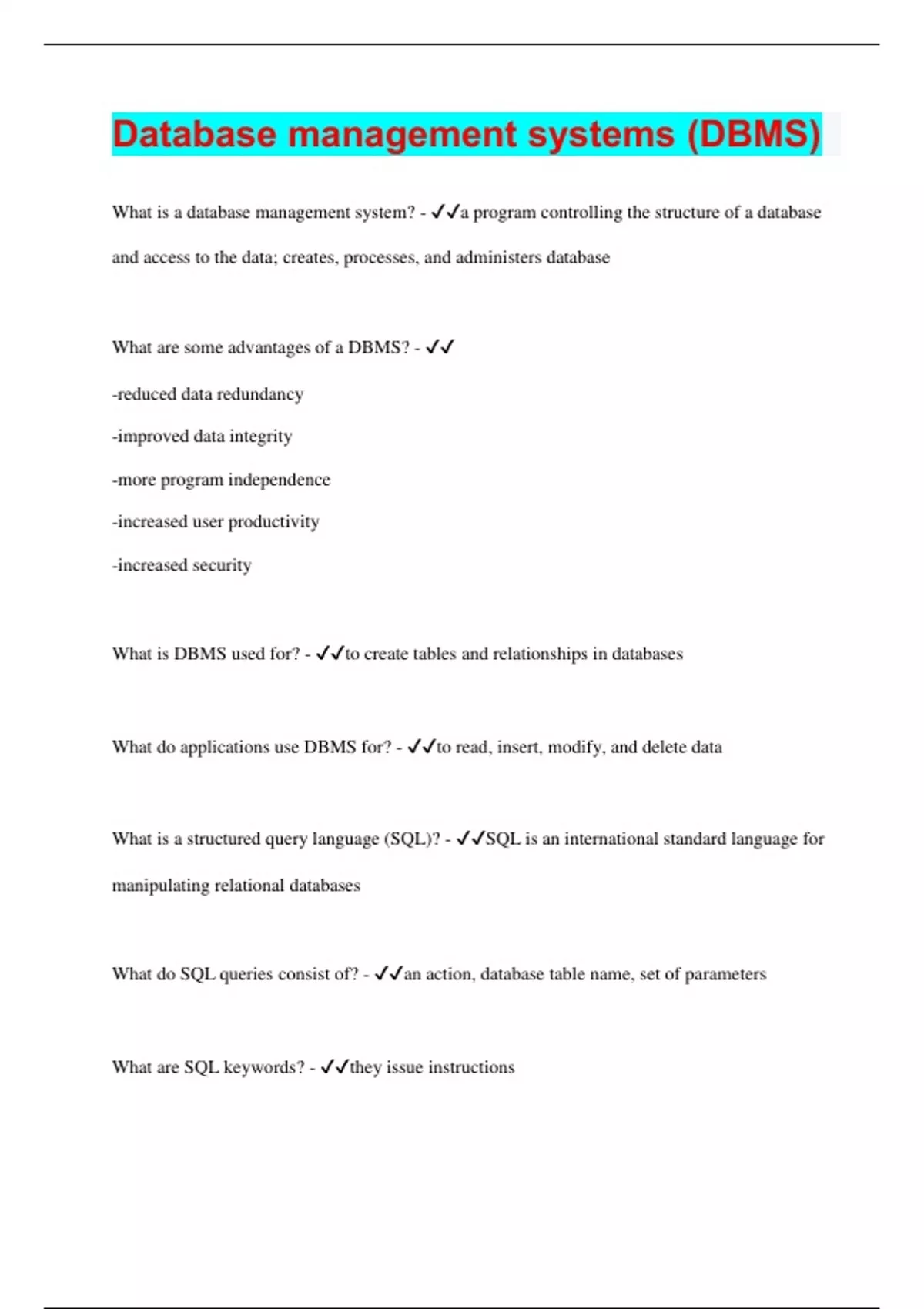 Database management systems (DBMS)

What is a database management system? - ✓✓a program controlling the structure of a database and access to the data; creates, processes, and administers database

What are some advantages of a DBMS? - ✓✓

-reduced data redundancy

-improved data integrity

-more program independence

-increased user productivity

-increased security

What is DBMS used for? - ✓✓to create tables and relationships in databases

What do applications use DBMS for? - ✓✓to read, insert, modify, and delete data

What is a structured query language (SQL)? - ✓✓SQL is an international standard language for manipulating relational databases

What do SQL queries consist of? - ✓✓an action, database table name, set of parameters

What are SQL keywords? - ✓✓they issue instructions